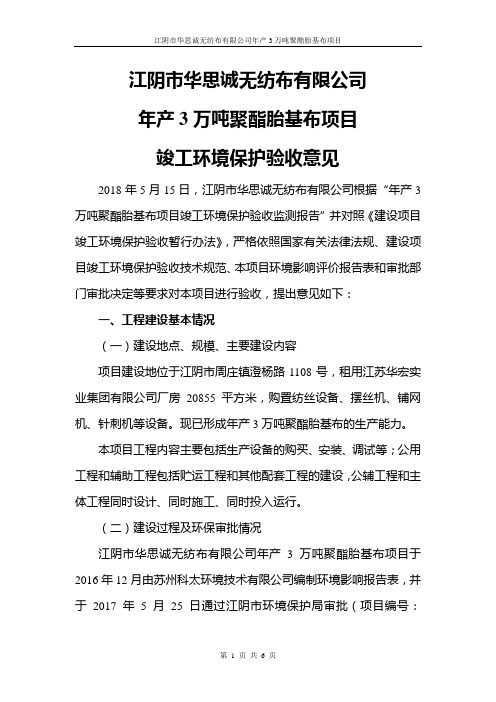 江阴市华思诚无纺布有限公司年产 3 万吨聚酯胎基布项目

江阴市华思诚无纺布有限公司

年产 3 万吨聚酯胎基布项目

竣工环境保护验收意见

2018 年 5 月 15 日，江阴市华思诚无纺布有限公司根据“年产 3 万吨聚酯胎基布项目竣工环境保护验收监测报告”并对照《建设项目竣工环境保护验收暂行办法》，严格依照国家有关法律法规、建设项目竣工环境保护验收技术规范、本项目环境影响评价报告表和审批部门审批决定等要求对本项目进行验收，提出意见如下：

一、工程建设基本情况

（一）建设地点、规模、主要建设内容

项目建设地位于江阴市周庄镇澄杨路 1108 号，租用江苏华宏实业集团有限公司厂房 20855 平方米，购置纺丝设备、摆丝机、铺网机、针刺机等设备。现已形成年产 3 万吨聚酯胎基布的生产能力。

本项目工程内容主要包括生产设备的购买、安装、调试等；公用工程和辅助工程包括贮运工程和其他配套工程的建设，公辅工程和主体工程同时设计、同时施工、同时投入运行。

（二）建设过程及环保审批情况

江阴市华思诚无纺布有限公司年产 3 万吨聚酯胎基布项目于 2016 年 12 月由苏州科太环境技术有限公司编制环境影响报告表，并于 2017 年 5 月 25 日通过江阴市环境保护局审批（项目编号：

第 1 页 共 6 页